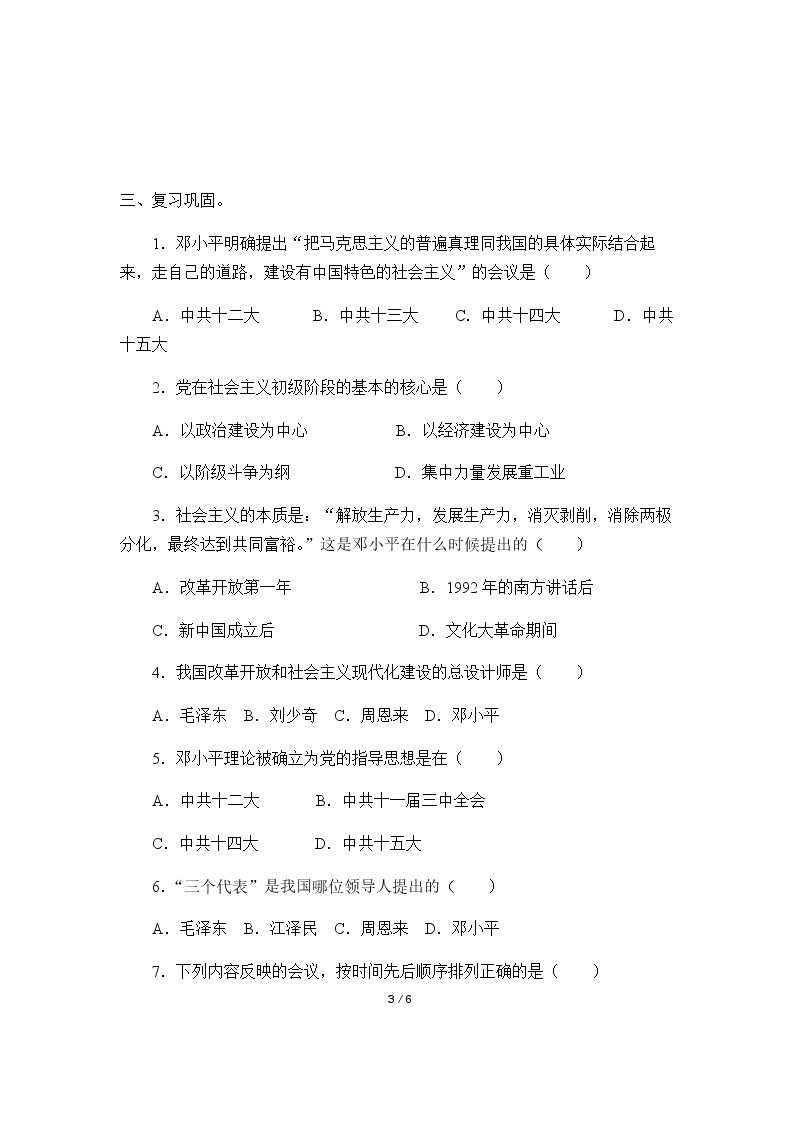 三、复习巩固。

1.邓小平明确提出“把马克思主义的普遍真理同我国的具体实际结合起来，走自己的道路，建设有中国特色的社会主义”的会议是（　　）

A.中共十二大　B.中共十三大　C.中共十四大　D.中共十五大

2.党在社会主义初级阶段的基本的核心是（　　）

A.以政治建设为中心　B.以经济建设为中心

C.以阶级斗争为纲　D.集中力量发展重工业

3.社会主义的本质是：“解放生产力，发展生产力，消灭剥削，消除两极分化，最终达到共同富裕。”这是邓小平在什么时候提出的（　　）

A.改革开放第一年　B.1992年的南方讲话后

C.新中国成立后　D.文化大革命期间

4.我国改革开放和社会主义现代化建设的总设计师是（　　）

A.毛泽东　B.刘少奇　C.周恩来　D.邓小平

5.邓小平理论被确立为党的指导思想是在（　　）

A.中共十二大　B.中共十一届三中全会

C.中共十四大　D.中共十五大

6.“三个代表”是我国哪位领导人提出的（　　）

A.毛泽东　B.江泽民　C.周恩来　D.邓小平

7.下列内容反映的会议，按时间先后顺序排列正确的是（　　）

3 / 6